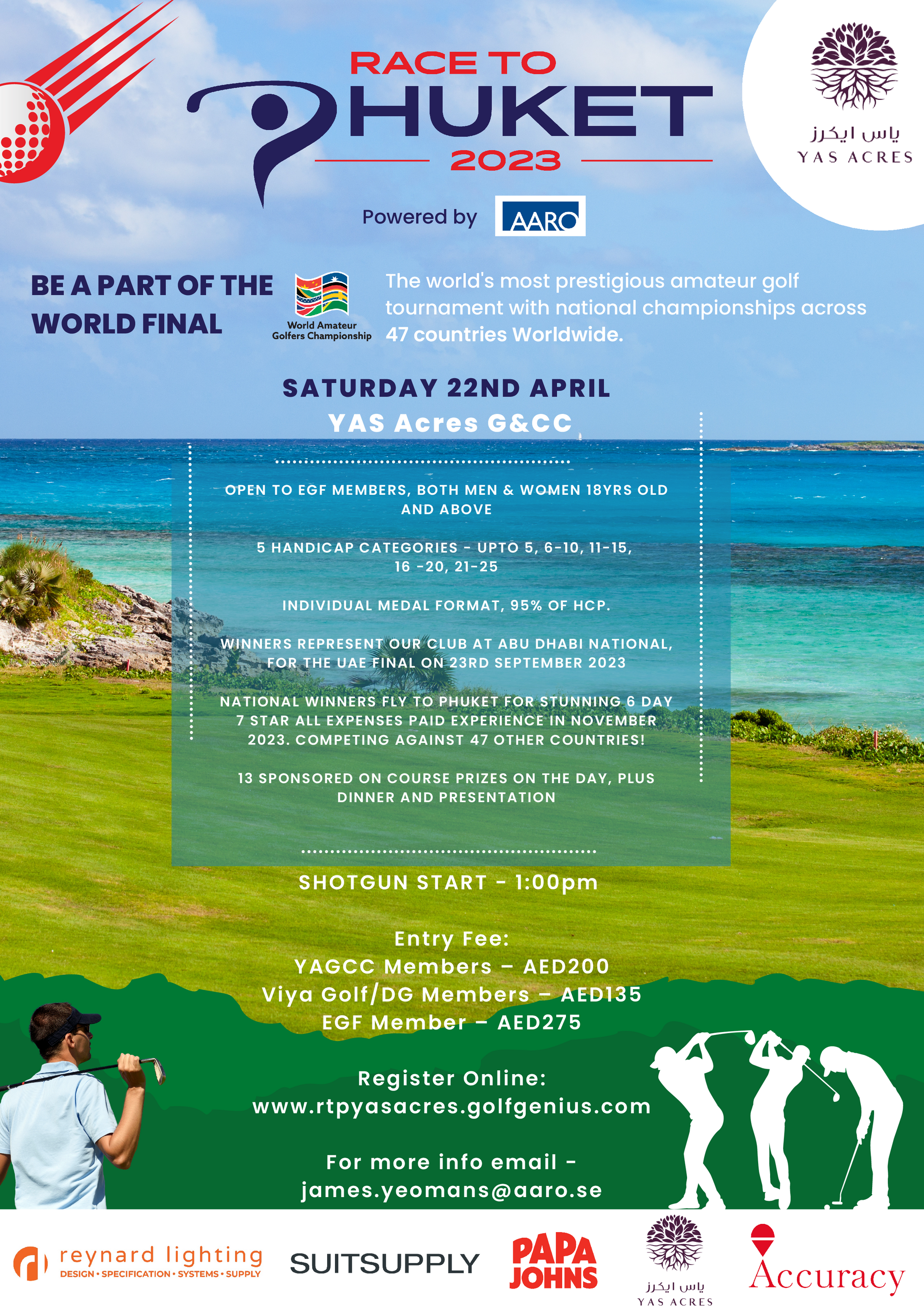 RACE TO
PHUKET
2023

ياس ايكرز
YAS ACRES

Powered by AARO

BE A PART OF THE WORLD FINAL

World Amateur Golfers Championship

The world's most prestigious amateur golf tournament with national championships across 47 countries Worldwide.

SATURDAY 22ND APRIL
YAS Acres G&CC

OPEN TO EGF MEMBERS, BOTH MEN & WOMEN 18YRS OLD AND ABOVE

5 HANDICAP CATEGORIES - UPTO 5, 6-10, 11-15, 16 -20, 21-25

INDIVIDUAL MEDAL FORMAT, 95% OF HCP.

WINNERS REPRESENT OUR CLUB AT ABU DHABI NATIONAL, FOR THE UAE FINAL ON 23RD SEPTEMBER 2023

NATIONAL WINNERS FLY TO PHUKET FOR STUNNING 6 DAY 7 STAR ALL EXPENSES PAID EXPERIENCE IN NOVEMBER 2023. COMPETING AGAINST 47 OTHER COUNTRIES!

13 SPONSORED ON COURSE PRIZES ON THE DAY, PLUS DINNER AND PRESENTATION

SHOTGUN START - 1:00pm

Entry Fee:
YAGCC Members – AED200
Viya Golf/DG Members – AED135
EGF Member – AED275

Register Online:
www.rtpyasacres.golfgenius.com

For more info email -
james.yeomans@aaro.se

reynard lighting
DESIGN • SPECIFICATION • SYSTEMS • SUPPLY

SUITSUPPLY

PAPA JOHNS

ياس ايكرز
YAS ACRES

Accuracy